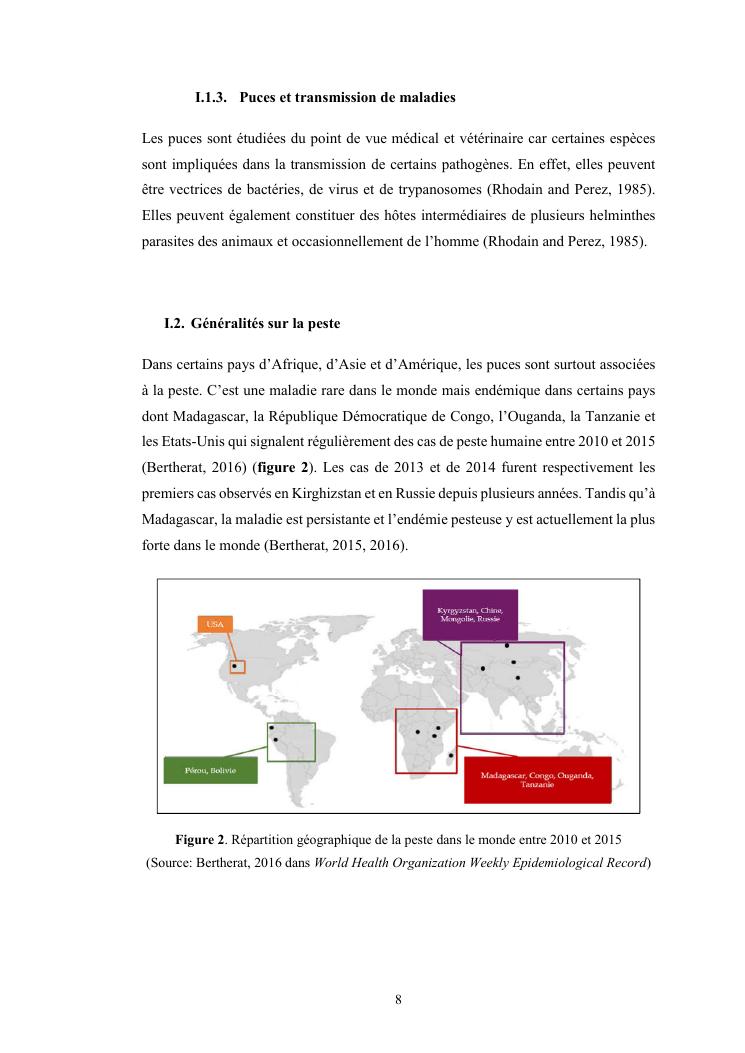 I.1.3. Puces et transmission de maladies

Les puces sont étudiées du point de vue médical et vétérinaire car certaines espèces sont impliquées dans la transmission de certains pathogènes. En effet, elles peuvent être vectrices de bactéries, de virus et de trypanosomes (Rhodain and Perez, 1985). Elles peuvent également constituer des hôtes intermédiaires de plusieurs helminthes parasites des animaux et occasionnellement de l'homme (Rhodain and Perez, 1985).

I.2. Généralités sur la peste

Dans certains pays d'Afrique, d'Asie et d'Amérique, les puces sont surtout associées à la peste. C'est une maladie rare dans le monde mais endémique dans certains pays dont Madagascar, la République Démocratique de Congo, l'Ouganda, la Tanzanie et les Etats-Unis qui signalent régulièrement des cas de peste humaine entre 2010 et 2015 (Bertherat, 2016) (figure 2). Les cas de 2013 et de 2014 furent respectivement les premiers cas observés en Kirghizstan et en Russie depuis plusieurs années. Tandis qu'à Madagascar, la maladie est persistante et l'endémie pesteuse y est actuellement la plus forte dans le monde (Bertherat, 2015, 2016).

USA

Kyrgyzstan, Chine, Mongolie, Russie

Pérou, Bolivie

Madagascar, Congo, Ouganda, Tanzanie

Figure 2. Répartition géographique de la peste dans le monde entre 2010 et 2015 (Source: Bertherat, 2016 dans World Health Organization Weekly Epidemiological Record)

8